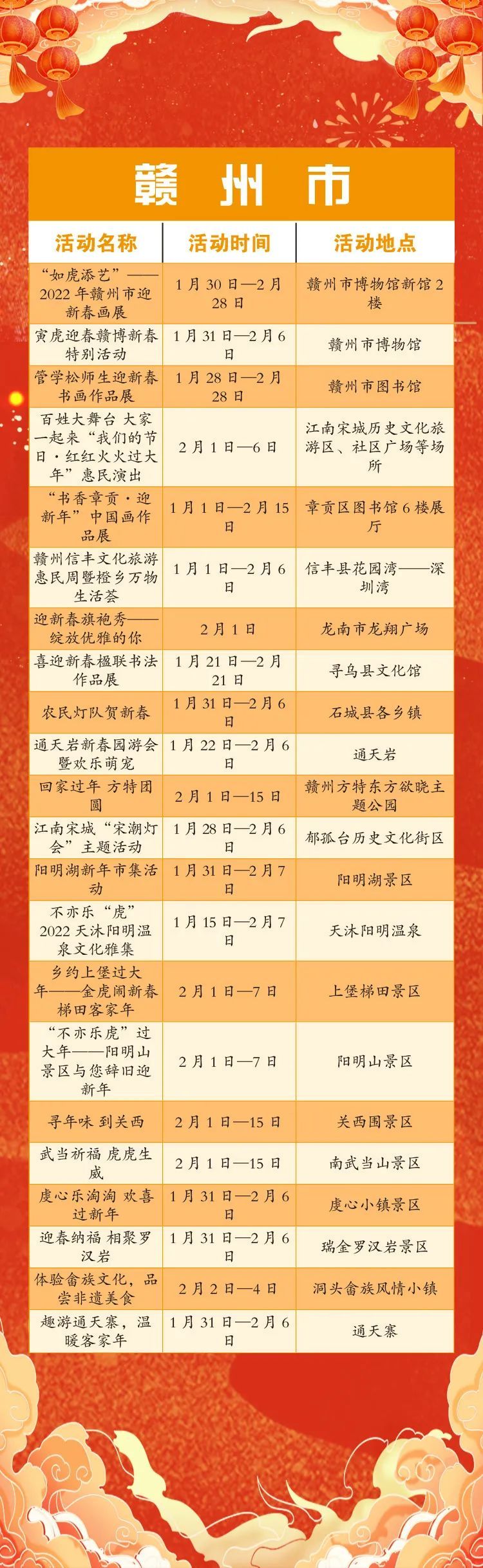 赣州市

| 活动名称 | 活动时间 | 活动地点 |
|---|---|---|
| “如虎添艺”——2022年赣州市迎新春画展 | 1月30日—2月28日 | 赣州市博物馆新馆2楼 |
| 寅虎迎春赣博新春特别活动 | 1月31日—2月6日 | 赣州市博物馆 |
| 管学松师生迎新春书画作品展 | 1月28日—2月28日 | 赣州市图书馆 |
| 百姓大舞台 大家一起来“我们的节日·红红火火过大年”惠民演出 | 2月1日—6日 | 江南宋城历史文化旅游区、社区广场等场所 |
| “书香章贡·迎新年”中国画作品展 | 1月1日—2月15日 | 章贡区图书馆6楼展厅 |
| 赣州信丰文化旅游惠民周暨橙乡万物生活荟 | 1月1日—2月6日 | 信丰县花园湾——深圳湾 |
| 迎新春旗袍秀——绽放优雅的你 | 2月1日 | 龙南市龙翔广场 |
| 喜迎新春楹联书法作品展 | 1月21日—2月21日 | 寻乌县文化馆 |
| 农民灯队贺新春 | 1月31日—2月6日 | 石城县各乡镇 |
| 通天岩新春园游会暨欢乐萌宠 | 1月22日—2月6日 | 通天岩 |
| 回家过年 方特团圆 | 2月1日—15日 | 赣州方特东方欲晓主题公园 |
| 江南宋城“宋潮灯会”主题活动 | 1月28日—2月6日 | 郁孤台历史文化街区 |
| 阳明湖新年市集活动 | 1月31日—2月7日 | 阳明湖景区 |
| 不亦乐“虎”2022天沐阳明温泉文化雅集 | 1月15日—2月7日 | 天沐阳明温泉 |
| 乡约上堡过大年——金虎闹新春梯田客家年 | 2月1日—7日 | 上堡梯田景区 |
| “不亦乐虎”过大年——阳明山景区与您辞旧迎新年 | 2月1日—7日 | 阳明山景区 |
| 寻年味 到关西 | 2月1日—15日 | 关西围景区 |
| 武当祈福 虎虎生威 | 2月1日—15日 | 南武当山景区 |
| 虔心乐淘淘 欢喜过新年 | 1月31日—2月6日 | 虔心小镇景区 |
| 迎春纳福 相聚罗汉岩 | 1月31日—2月6日 | 瑞金罗汉岩景区 |
| 体验畲族文化，品尝非遗美食 | 2月2日—4日 | 洞头畲族风情小镇 |
| 趣游通天寨，温暖客家年 | 1月31日—2月6日 | 通天寨 |